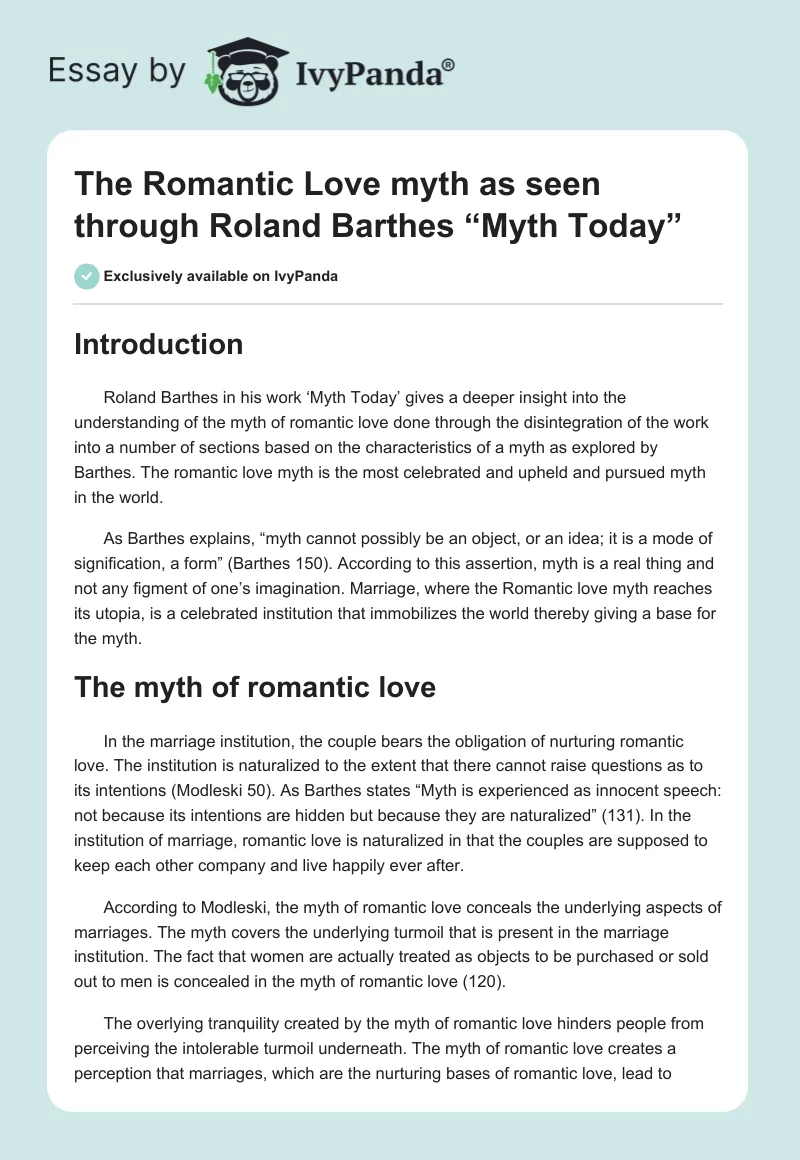 Essay by IvyPanda®

The Romantic Love myth as seen through Roland Barthes “Myth Today”

Exclusively available on IvyPanda

Introduction

Roland Barthes in his work ‘Myth Today’ gives a deeper insight into the understanding of the myth of romantic love done through the disintegration of the work into a number of sections based on the characteristics of a myth as explored by Barthes. The romantic love myth is the most celebrated and upheld and pursued myth in the world.

As Barthes explains, “myth cannot possibly be an object, or an idea; it is a mode of signification, a form” (Barthes 150). According to this assertion, myth is a real thing and not any figment of one’s imagination. Marriage, where the Romantic love myth reaches its utopia, is a celebrated institution that immobilizes the world thereby giving a base for the myth.

The myth of romantic love

In the marriage institution, the couple bears the obligation of nurturing romantic love. The institution is naturalized to the extent that there cannot raise questions as to its intentions (Modleski 50). As Barthes states “Myth is experienced as innocent speech: not because its intentions are hidden but because they are naturalized” (131). In the institution of marriage, romantic love is naturalized in that the couples are supposed to keep each other company and live happily ever after.

According to Modleski, the myth of romantic love conceals the underlying aspects of marriages. The myth covers the underlying turmoil that is present in the marriage institution. The fact that women are actually treated as objects to be purchased or sold out to men is concealed in the myth of romantic love (120).

The overlying tranquility created by the myth of romantic love hinders people from perceiving the intolerable turmoil underneath. The myth of romantic love creates a perception that marriages, which are the nurturing bases of romantic love, lead to